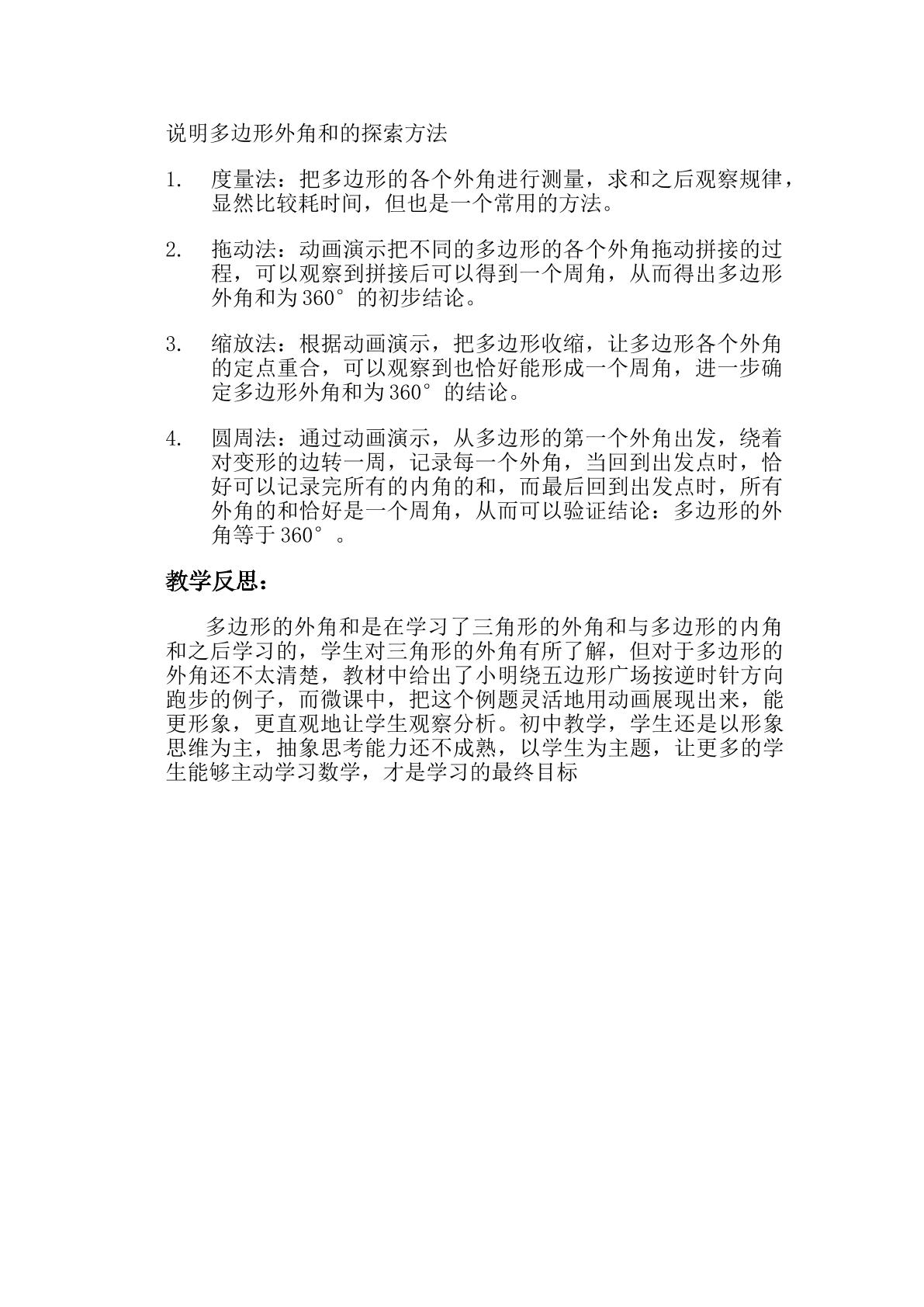 说明多边形外角和的探索方法

1. 度量法：把多边形的各个外角进行测量，求和之后观察规律，显然比较耗时间，但也是一个常用的方法。

2. 拖动法：动画演示把不同的多边形的各个外角拖动拼接的过程，可以观察到拼接后可以得到一个周角，从而得出多边形外角和为360°的初步结论。

3. 缩放法：根据动画演示，把多边形收缩，让多边形各个外角的定点重合，可以观察到也恰好能形成一个周角，进一步确定多边形外角和为360°的结论。

4. 圆周法：通过动画演示，从多边形的第一个外角出发，绕着对变形的边转一周，记录每一个外角，当回到出发点时，恰好可以记录完所有的内角的和，而最后回到出发点时，所有外角的和恰好是一个周角，从而可以验证结论：多边形的外角等于360°。

教学反思：

多边形的外角和是在学习了三角形的外角和与多边形的内角和之后学习的，学生对三角形的外角有所了解，但对于多边形的外角还不太清楚，教材中给出了小明绕五边形广场按逆时针方向跑步的例子，而微课中，把这个例题灵活地用动画展现出来，能更形象，更直观地让学生观察分析。初中教学，学生还是以形象思维为主，抽象思考能力还不成熟，以学生为主题，让更多的学生能够主动学习数学，才是学习的最终目标